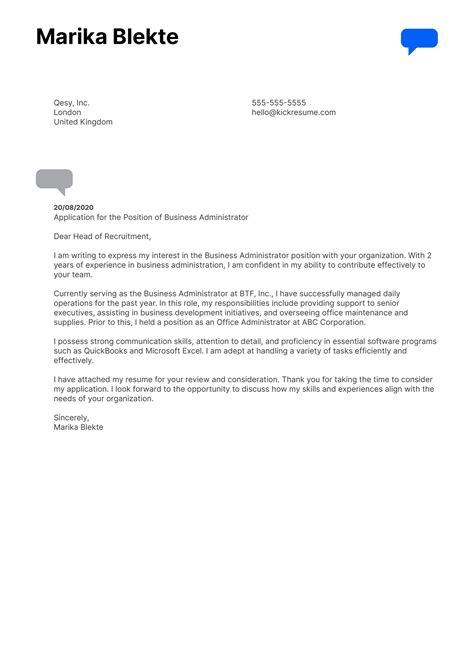 Marika Blekte

Qesy, Inc.
London
United Kingdom

555-555-5555
hello@kickresume.com

20/08/2020
Application for the Position of Business Administrator

Dear Head of Recruitment,

I am writing to express my interest in the Business Administrator position with your organization. With 2 years of experience in business administration, I am confident in my ability to contribute effectively to your team.

Currently serving as the Business Administrator at BTF, Inc., I have successfully managed daily operations for the past year. In this role, my responsibilities include providing support to senior executives, assisting in business development initiatives, and overseeing office maintenance and supplies. Prior to this, I held a position as an Office Administrator at ABC Corporation.

I possess strong communication skills, attention to detail, and proficiency in essential software programs such as QuickBooks and Microsoft Excel. I am adept at handling a variety of tasks efficiently and effectively.

I have attached my resume for your review and consideration. Thank you for taking the time to consider my application. I look forward to the opportunity to discuss how my skills and experiences align with the needs of your organization.

Sincerely,
Marika Blekte